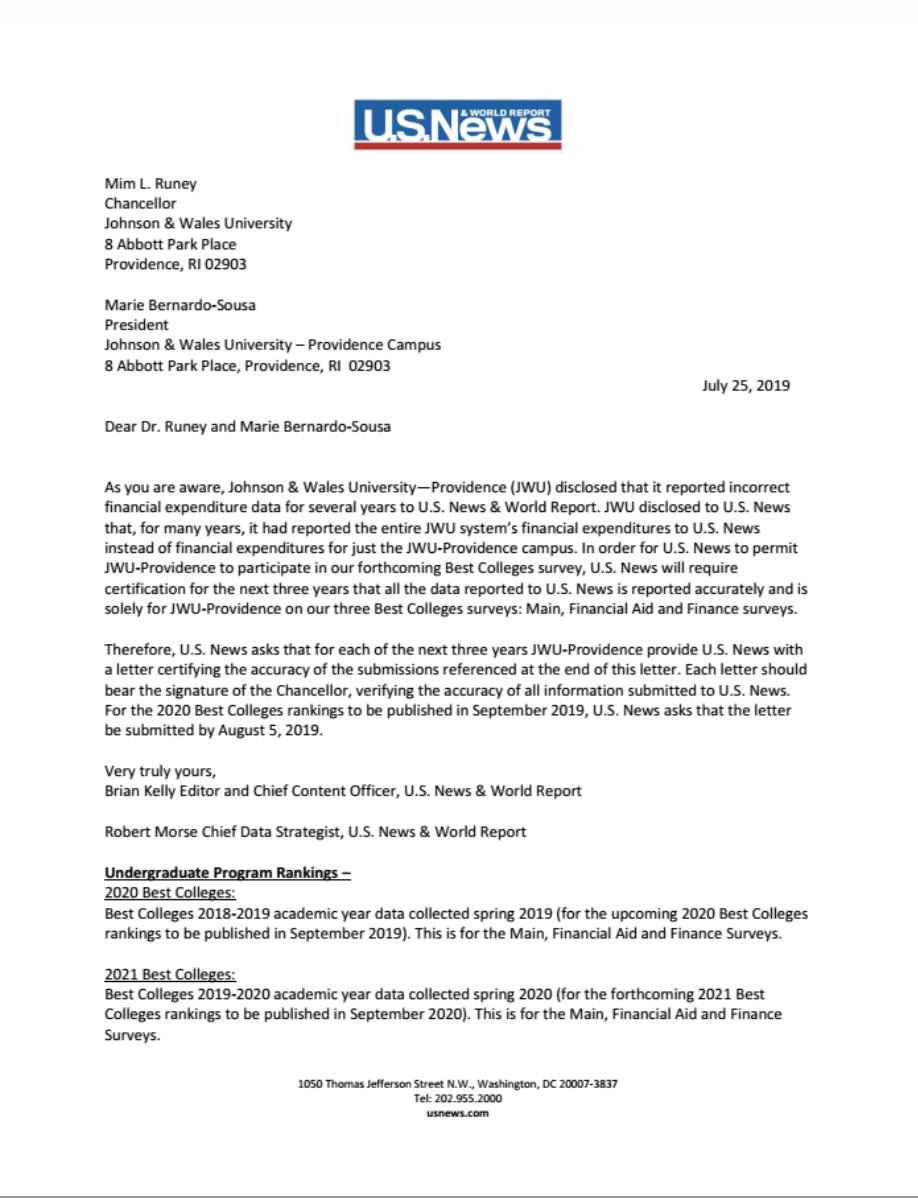 U.S.News & WORLD REPORT

Mim L. Runey
Chancellor
Johnson & Wales University
8 Abbott Park Place
Providence, RI 02903

Marie Bernardo-Sousa
President
Johnson & Wales University – Providence Campus
8 Abbott Park Place, Providence, RI 02903

July 25, 2019

Dear Dr. Runey and Marie Bernardo-Sousa

As you are aware, Johnson & Wales University—Providence (JWU) disclosed that it reported incorrect financial expenditure data for several years to U.S. News & World Report. JWU disclosed to U.S. News that, for many years, it had reported the entire JWU system's financial expenditures to U.S. News instead of financial expenditures for just the JWU-Providence campus. In order for U.S. News to permit JWU-Providence to participate in our forthcoming Best Colleges survey, U.S. News will require certification for the next three years that all the data reported to U.S. News is reported accurately and is solely for JWU-Providence on our three Best Colleges surveys: Main, Financial Aid and Finance surveys.

Therefore, U.S. News asks that for each of the next three years JWU-Providence provide U.S. News with a letter certifying the accuracy of the submissions referenced at the end of this letter. Each letter should bear the signature of the Chancellor, verifying the accuracy of all information submitted to U.S. News. For the 2020 Best Colleges rankings to be published in September 2019, U.S. News asks that the letter be submitted by August 5, 2019.

Very truly yours,
Brian Kelly Editor and Chief Content Officer, U.S. News & World Report

Robert Morse Chief Data Strategist, U.S. News & World Report

Undergraduate Program Rankings –
2020 Best Colleges:
Best Colleges 2018-2019 academic year data collected spring 2019 (for the upcoming 2020 Best Colleges rankings to be published in September 2019). This is for the Main, Financial Aid and Finance Surveys.

2021 Best Colleges:
Best Colleges 2019-2020 academic year data collected spring 2020 (for the forthcoming 2021 Best Colleges rankings to be published in September 2020). This is for the Main, Financial Aid and Finance Surveys.

1050 Thomas Jefferson Street N.W., Washington, DC 20007-3837
Tel: 202.955.2000
usnews.com